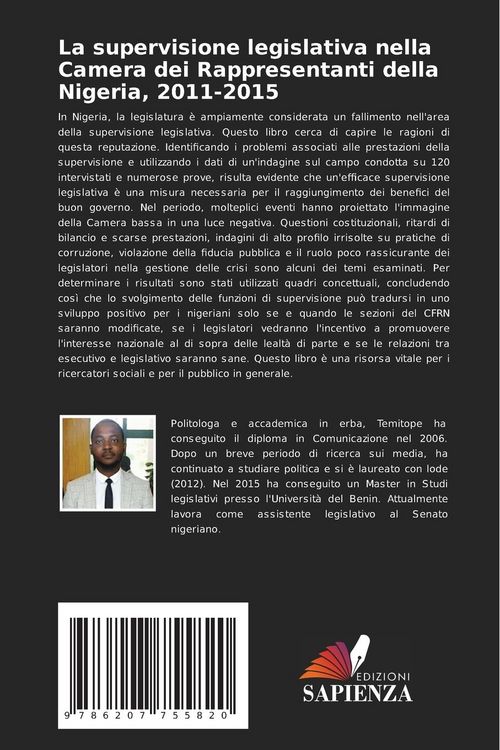 La supervisione legislativa nella Camera dei Rappresentanti della Nigeria, 2011-2015

In Nigeria, la legislatura è ampiamente considerata un fallimento nell'area della supervisione legislativa. Questo libro cerca di capire le ragioni di questa reputazione. Identificando i problemi associati alle prestazioni della supervisione e utilizzando i dati di un'indagine sul campo condotta su 120 intervistati e numerose prove, risulta evidente che un'efficace supervisione legislativa è una misura necessaria per il raggiungimento dei benefici del buon governo. Nel periodo, molteplici eventi hanno proiettato l'immagine della Camera bassa in una luce negativa. Questioni costituzionali, ritardi di bilancio e scarse prestazioni, indagini di alto profilo irrisolte su pratiche di corruzione, violazione della fiducia pubblica e il ruolo poco rassicurante dei legislatori nella gestione delle crisi sono alcuni dei temi esaminati. Per determinare i risultati sono stati utilizzati quadri concettuali, concludendo così che lo svolgimento delle funzioni di supervisione può tradursi in uno sviluppo positivo per i nigeriani solo se e quando le sezioni del CFRN saranno modificate, se i legislatori vedranno l'incentivo a promuovere l'interesse nazionale al di sopra delle lealtà di parte e se le relazioni tra esecutivo e legislativo saranno sane. Questo libro è una risorsa vitale per i ricercatori sociali e per il pubblico in generale.

Politologa e accademica in erba, Temitope ha conseguito il diploma in Comunicazione nel 2006. Dopo un breve periodo di ricerca sui media, ha continuato a studiare politica e si è laureato con lode (2012). Nel 2015 ha conseguito un Master in Studi legislativi presso l'Università del Benin. Attualmente lavora come assistente legislativo al Senato nigeriano.

9 786207 755820

EDIZIONI
SAPIENZA